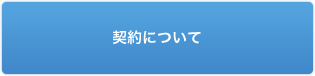 契約について